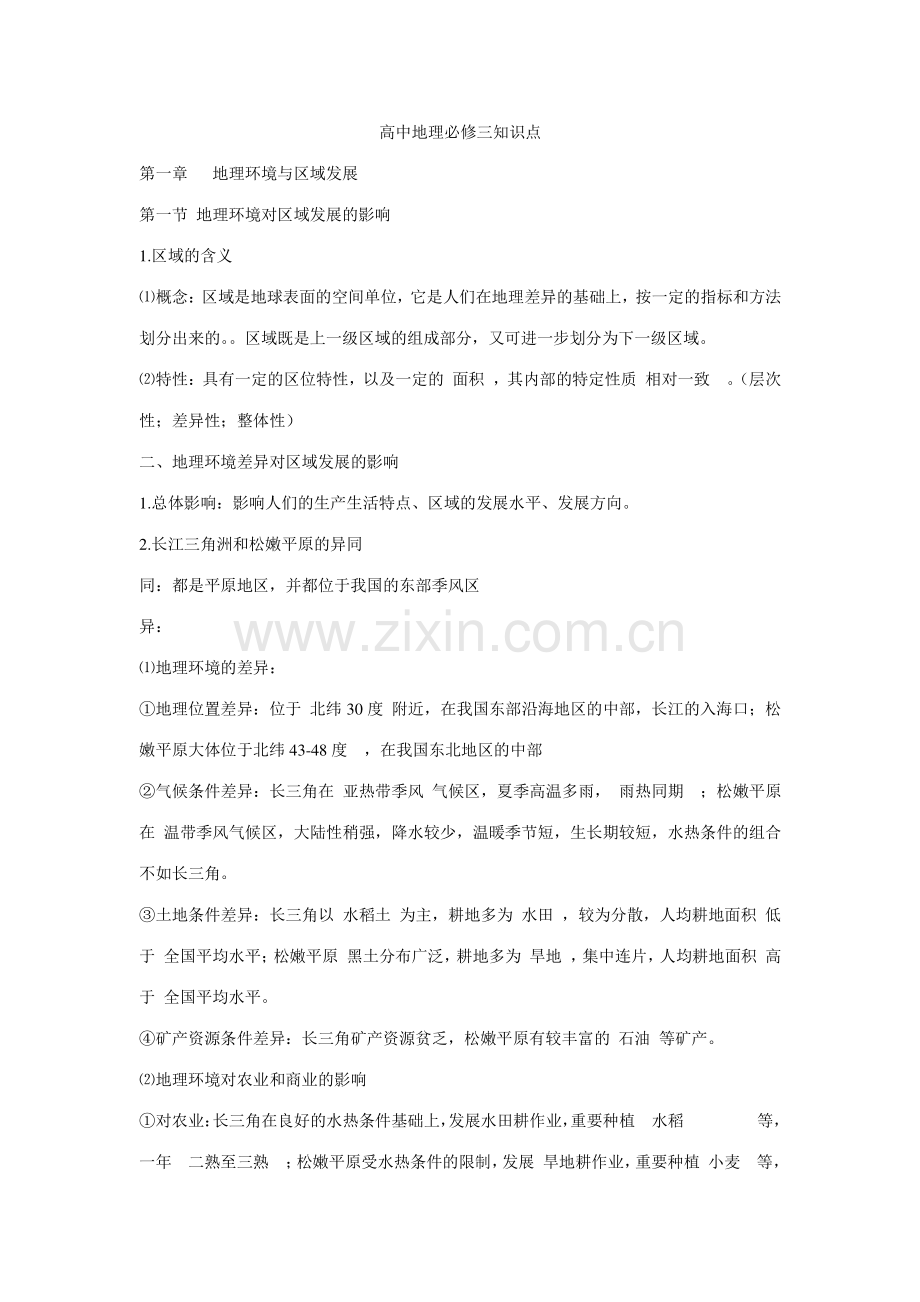 高中地理必修三知识点

第一章 地理环境与区域发展

第一节 地理环境对区域发展的影响

1.区域的含义

⑴概念：区域是地球表面的空间单位，它是人们在地理差异的基础上，按一定的指标和方法划分出来的。。区域既是上一级区域的组成部分，又可进一步划分为下一级区域。

⑵特性：具有一定的区位特性，以及一定的 面积 ，其内部的特定性质 相对一致 。(层次性；差异性；整体性)

二、地理环境差异对区域发展的影响

1.总体影响：影响人们的生产生活特点、区域的发展水平、发展方向。

2.长江三角洲和松嫩平原的异同

同：都是平原地区，并都位于我国的东部季风区

异：

www.zixin.com.cn

⑴地理环境的差异：

①地理位置差异：位于 北纬 30 度 附近，在我国东部沿海地区的中部，长江的入海口；松嫩平原大体位于北纬 43-48 度 ，在我国东北地区的中部

②气候条件差异：长三角在 亚热带季风 气候区，夏季高温多雨， 雨热同期 ；松嫩平原在 温带季风气候区，大陆性稍强，降水较少，温暖季节短，生长期较短，水热条件的组合不如长三角。

③土地条件差异：长三角以 水稻土 为主，耕地多为 水田 ，较为分散，人均耕地面积 低于 全国平均水平；松嫩平原 黑土分布广泛，耕地多为 旱地 ，集中连片，人均耕地面积 高于 全国平均水平。

④矿产资源条件差异：长三角矿产资源贫乏，松嫩平原有较丰富的 石油 等矿产。

⑵地理环境对农业和商业的影响

①对农业：长三角在良好的水热条件基础上，发展水田耕作业，重要种植 水稻 等，一年 二熟至三熟 ；松嫩平原受水热条件的限制，发展 旱地耕作业，重要种植 小麦 等，